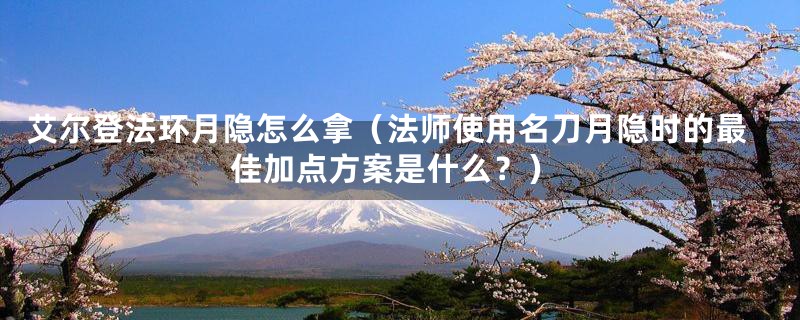 艾尔登法环月隐怎么拿（法师使用名刀月隐时的最佳加点方案是什么？）